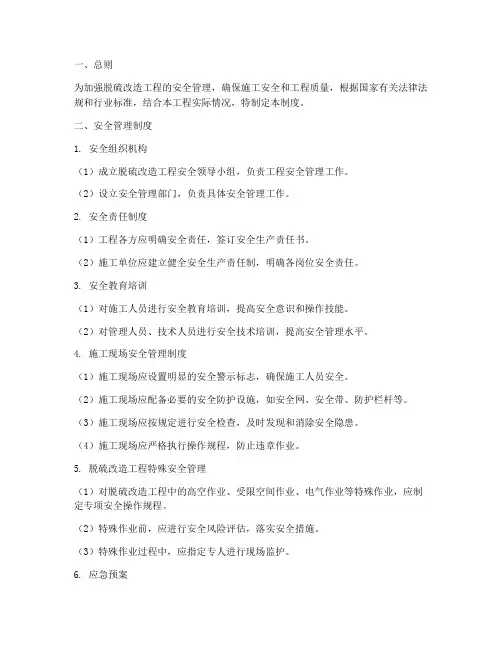 一、总则

为加强脱硫改造工程的安全管理，确保施工安全和工程质量，根据国家有关法律法规和行业标准，结合本工程实际情况，特制定本制度。

二、安全管理制度

1. 安全组织机构

（1）成立脱硫改造工程安全领导小组，负责工程安全管理工作。

（2）设立安全管理部门，负责具体安全管理工作。

2. 安全责任制度

（1）工程各方应明确安全责任，签订安全生产责任书。

（2）施工单位应建立健全安全生产责任制，明确各岗位安全责任。

3. 安全教育培训

（1）对施工人员进行安全教育培训，提高安全意识和操作技能。

（2）对管理人员、技术人员进行安全技术培训，提高安全管理水平。

4. 施工现场安全管理制度

（1）施工现场应设置明显的安全警示标志，确保施工人员安全。

（2）施工现场应配备必要的安全防护设施，如安全网、安全带、防护栏杆等。

（3）施工现场应按规定进行安全检查，及时发现和消除安全隐患。

（4）施工现场应严格执行操作规程，防止违章作业。

5. 脱硫改造工程特殊安全管理

（1）对脱硫改造工程中的高空作业、受限空间作业、电气作业等特殊作业，应制定专项安全操作规程。

（2）特殊作业前，应进行安全风险评估，落实安全措施。

（3）特殊作业过程中，应指定专人进行现场监护。

6. 应急预案